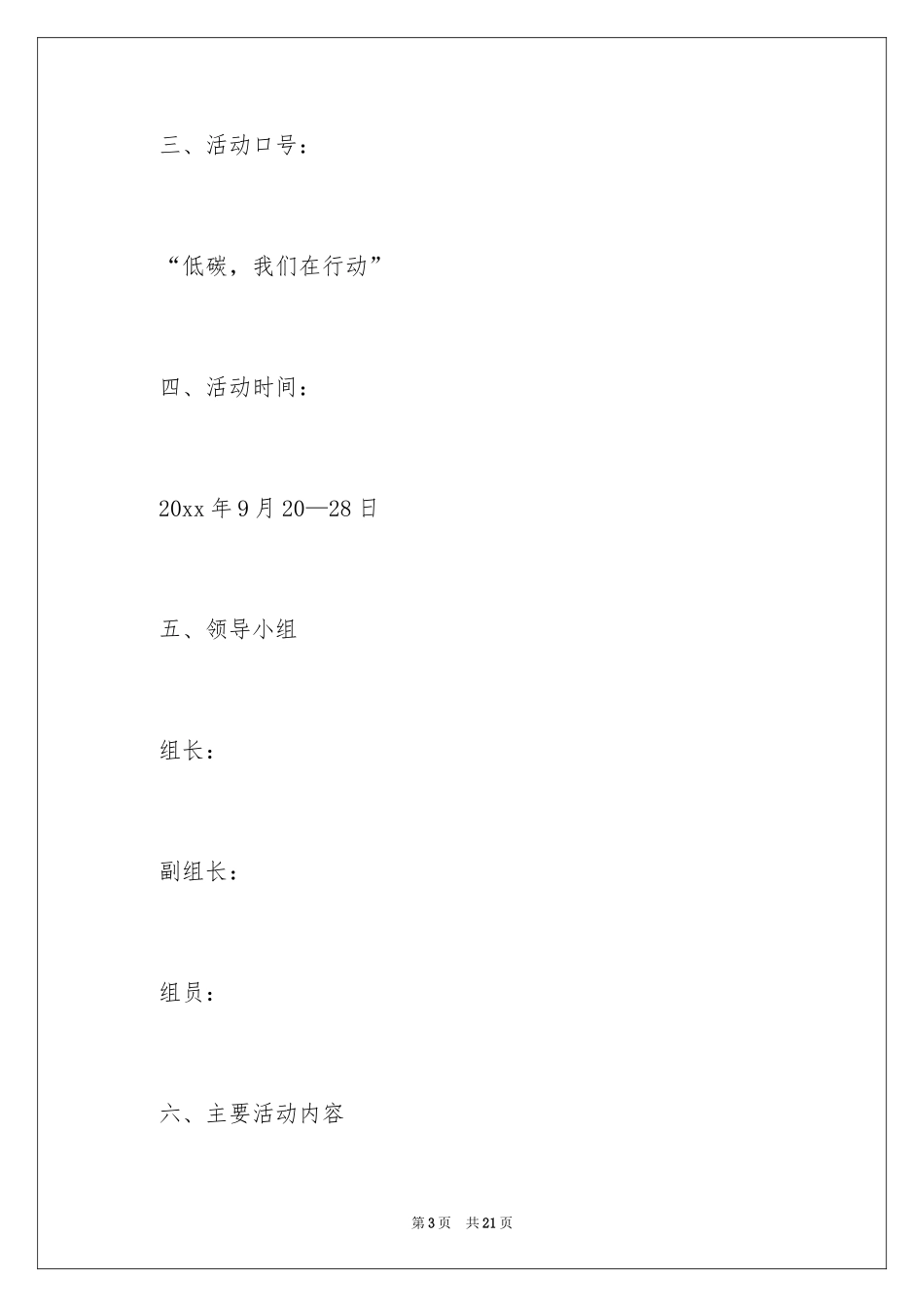 三、活动口号：

“低碳，我们在行动”

四、活动时间：

20xx 年 9 月 20—28 日

五、领导小组

组长：

副组长：

组员：

六、主要活动内容

第 3 页　共 21 页